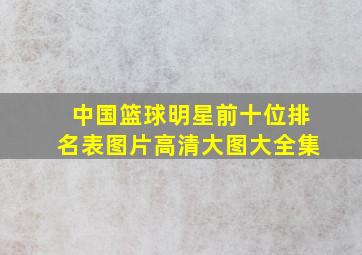 中国篮球明星前十位排名表图片高清大图大全集